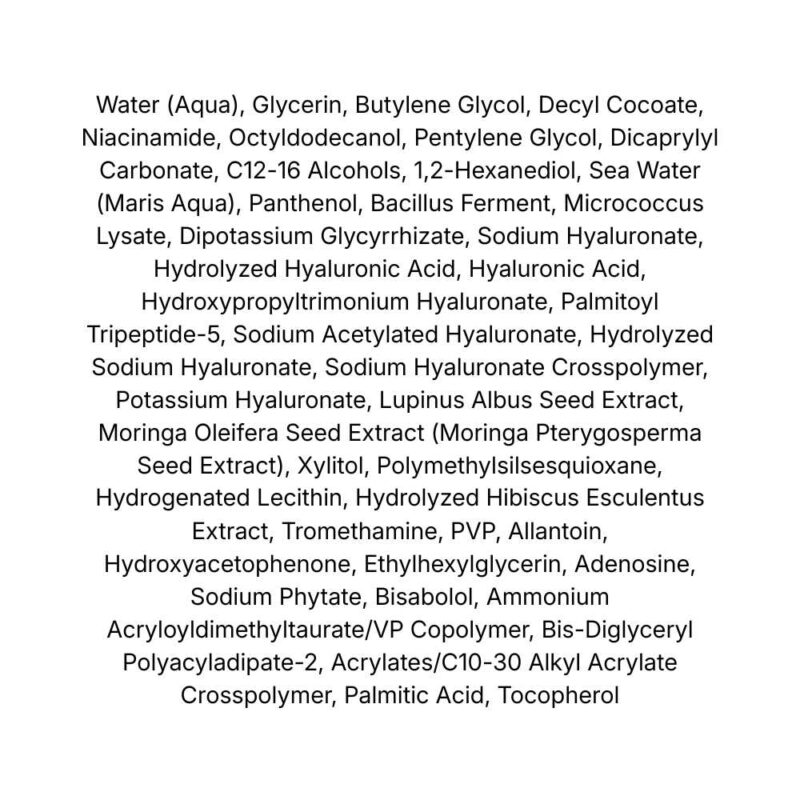 Water (Aqua), Glycerin, Butylene Glycol, Decyl Cocoate, Niacinamide, Octyldodecanol, Pentylene Glycol, Dicaprylyl Carbonate, C12-16 Alcohols, 1,2-Hexanediol, Sea Water (Maris Aqua), Panthenol, Bacillus Ferment, Micrococcus Lysate, Dipotassium Glycyrrhizate, Sodium Hyaluronate, Hydrolyzed Hyaluronic Acid, Hyaluronic Acid, Hydroxypropyltrimonium Hyaluronate, Palmitoyl Tripeptide-5, Sodium Acetylated Hyaluronate, Hydrolyzed Sodium Hyaluronate, Sodium Hyaluronate Crosspolymer, Potassium Hyaluronate, Lupinus Albus Seed Extract, Moringa Oleifera Seed Extract (Moringa Pterygosperma Seed Extract), Xylitol, Polymethylsilsesquioxane, Hydrogenated Lecithin, Hydrolyzed Hibiscus Esculentus Extract, Tromethamine, PVP, Allantoin, Hydroxyacetophenone, Ethylhexylglycerin, Adenosine, Sodium Phytate, Bisabolol, Ammonium Acryloyldimethyltaurate/VP Copolymer, Bis-Diglyceryl Polyacyladipate-2, Acrylates/C10-30 Alkyl Acrylate Crosspolymer, Palmitic Acid, Tocopherol